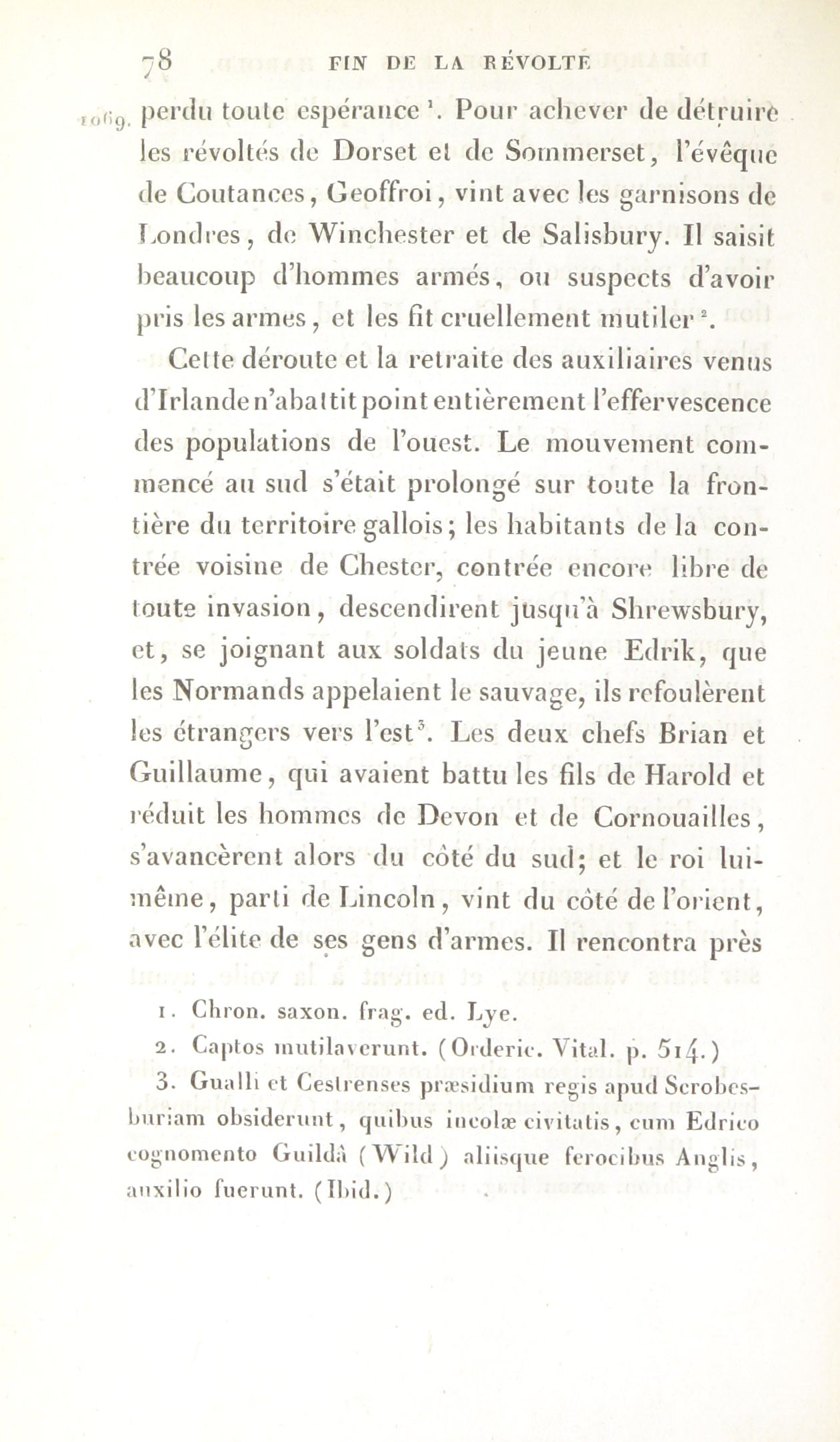 78 FIN DE LA RÉVOLTE

1069. perdu toute espérance $^1$. Pour achever de détruire les révoltés de Dorset et de Sommerset, l'évêque de Coutances, Geoffroi, vint avec les garnisons de Londres, de Winchester et de Salisbury. Il saisit beaucoup d'hommes armés, ou suspects d'avoir pris les armes, et les fit cruellement mutiler $^2$.

Cette déroute et la retraite des auxiliaires venus d'Irlande n'abattit point entièrement l'effervescence des populations de l'ouest. Le mouvement commencé au sud s'était prolongé sur toute la frontière du territoire gallois; les habitants de la contrée voisine de Chester, contrée encore libre de toute invasion, descendirent jusqu'à Shrewsbury, et, se joignant aux soldats du jeune Edrik, que les Normands appelaient le sauvage, ils refoulèrent les étrangers vers l'est $^3$. Les deux chefs Brian et Guillaume, qui avaient battu les fils de Harold et réduit les hommes de Devon et de Cornouailles, s'avancèrent alors du côté du sud; et le roi lui-même, parti de Lincoln, vint du côté de l'orient, avec l'élite de ses gens d'armes. Il rencontra près

1. Chron. saxon. frag. ed. Lye.

2. Captos mutilaverunt. (Orderic. Vital. p. 514.)

3. Gualli et Cestrenses præsidium regis apud Scrobesburiam obsiderunt, quibus incolæ civitatis, cum Edrico cognomento Guildâ (Wild) aliisque ferocibus Anglis, auxilio fuerunt. (Ibid.)